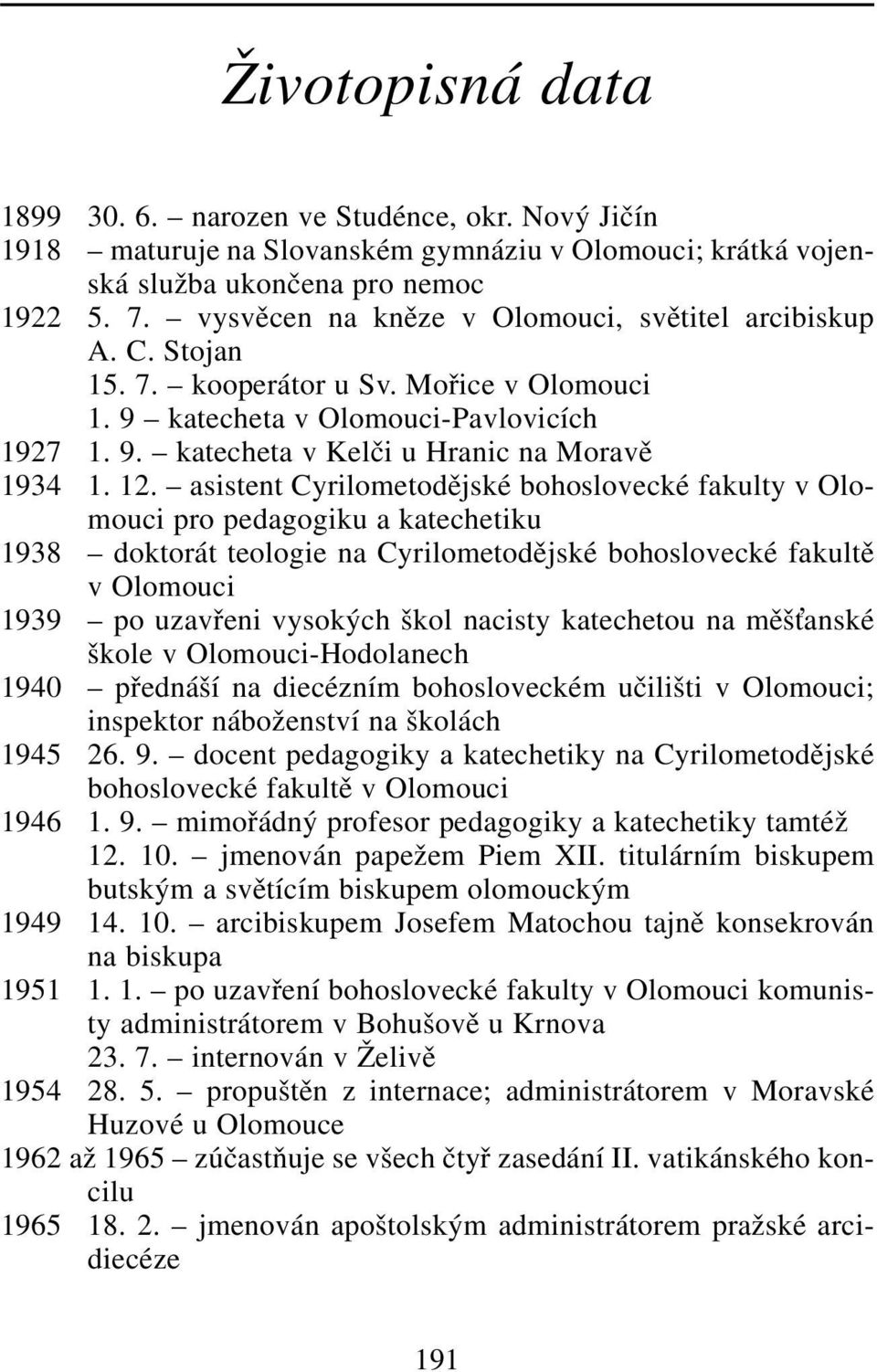 Životopisná data

1899 30. 6. – narozen ve Studénce, okr. Nový Jičín
1918 – maturuje na Slovanském gymnáziu v Olomouci; krátká vojenská služba ukončena pro nemoc
1922 5. 7. – vysvěcen na kněze v Olomouci, světitel arcibiskup A. C. Stojan
15. 7. – kooperátor u Sv. Mořice v Olomouci
1. 9 – katecheta v Olomouci-Pavlovicích
1927 1. 9. – katecheta v Kelči u Hranic na Moravě
1934 1. 12. – asistent Cyrilometodějské bohoslovecké fakulty v Olomouci pro pedagogiku a katechetiku
1938 – doktorát teologie na Cyrilometodějské bohoslovecké fakultě v Olomouci
1939 – po uzavřeni vysokých škol nacisty katechetou na měšťanské škole v Olomouci-Hodolanech
1940 – přednáší na diecézním bohosloveckém učilišti v Olomouci; inspektor náboženství na školách
1945 26. 9. – docent pedagogiky a katechetiky na Cyrilometodějské bohoslovecké fakultě v Olomouci
1946 1. 9. – mimořádný profesor pedagogiky a katechetiky tamtéž
12. 10. – jmenován papežem Piem XII. titulárním biskupem butským a světícím biskupem olomouckým
1949 14. 10. – arcibiskupem Josefem Matochou tajně konsekrován na biskupa
1951 1. 1. – po uzavření bohoslovecké fakulty v Olomouci komunisty administrátorem v Bohušově u Krnova
23. 7. – internován v Želivě
1954 28. 5. – propuštěn z internace; administrátorem v Moravské Huzové u Olomouce
1962 až 1965 – zúčastňuje se všech čtyř zasedání II. vatikánského koncilu
1965 18. 2. – jmenován apoštolským administrátorem pražské arcidiecéze

191